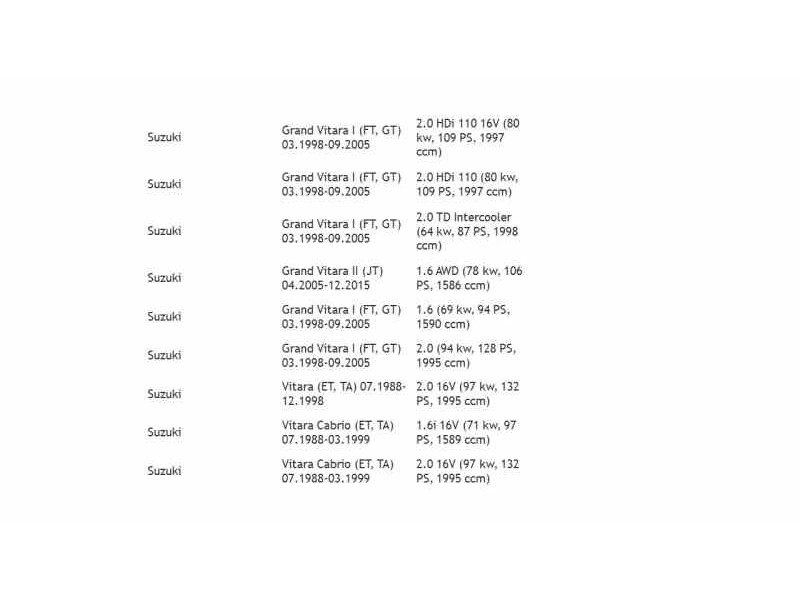 | | | |
|---|---|---|
| Suzuki | Grand Vitara I (FT, GT) 03.1998-09.2005 | 2.0 HDi 110 16V (80 kw, 109 PS, 1997 ccm) |
| Suzuki | Grand Vitara I (FT, GT) 03.1998-09.2005 | 2.0 HDi 110 (80 kw, 109 PS, 1997 ccm) |
| Suzuki | Grand Vitara I (FT, GT) 03.1998-09.2005 | 2.0 TD Intercooler (64 kw, 87 PS, 1998 ccm) |
| Suzuki | Grand Vitara II (JT) 04.2005-12.2015 | 1.6 AWD (78 kw, 106 PS, 1586 ccm) |
| Suzuki | Grand Vitara I (FT, GT) 03.1998-09.2005 | 1.6 (69 kw, 94 PS, 1590 ccm) |
| Suzuki | Grand Vitara I (FT, GT) 03.1998-09.2005 | 2.0 (94 kw, 128 PS, 1995 ccm) |
| Suzuki | Vitara (ET, TA) 07.1988-12.1998 | 2.0 16V (97 kw, 132 PS, 1995 ccm) |
| Suzuki | Vitara Cabrio (ET, TA) 07.1988-03.1999 | 1.6i 16V (71 kw, 97 PS, 1589 ccm) |
| Suzuki | Vitara Cabrio (ET, TA) 07.1988-03.1999 | 2.0 16V (97 kw, 132 PS, 1995 ccm) |